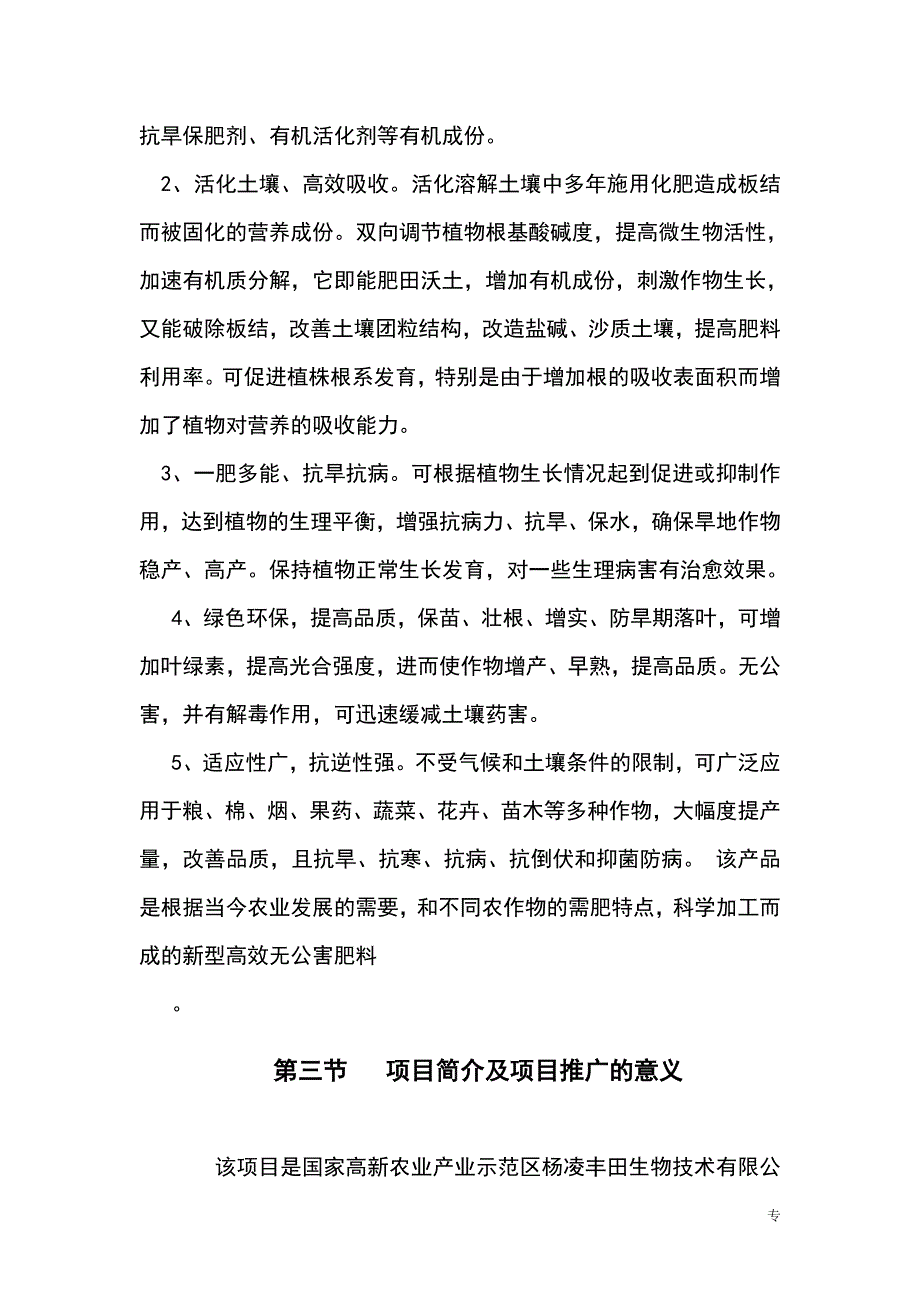 抗旱保肥剂、有机活化剂等有机成份。

2、活化土壤、高效吸收。活化溶解土壤中多年施用化肥造成板结而被固化的营养成份。双向调节植物根基酸碱度，提高微生物活性，加速有机质分解，它即能肥田沃土，增加有机成份，刺激作物生长，又能破除板结，改善土壤团粒结构，改造盐碱、沙质土壤，提高肥料利用率。可促进植株根系发育，特别是由于增加根的吸收表面积而增加了植物对营养的吸收能力。

3、一肥多能、抗旱抗病。可根据植物生长情况起到促进或抑制作用，达到植物的生理平衡，增强抗病力、抗旱、保水，确保旱地作物稳产、高产。保持植物正常生长发育，对一些生理病害有治愈效果。

4、绿色环保，提高品质，保苗、壮根、增实、防早期落叶，可增加叶绿素，提高光合强度，进而使作物增产、早熟，提高品质。无公害，并有解毒作用，可迅速缓减土壤药害。

5、适应性广，抗逆性强。不受气候和土壤条件的限制，可广泛应用于粮、棉、烟、果药、蔬菜、花卉、苗木等多种作物，大幅度提产量，改善品质，且抗旱、抗寒、抗病、抗倒伏和抑菌防病。 该产品是根据当今农业发展的需要，和不同农作物的需肥特点，科学加工而成的新型高效无公害肥料

。

第三节 项目简介及项目推广的意义

该项目是国家高新农业产业示范区杨凌丰田生物技术有限公

专